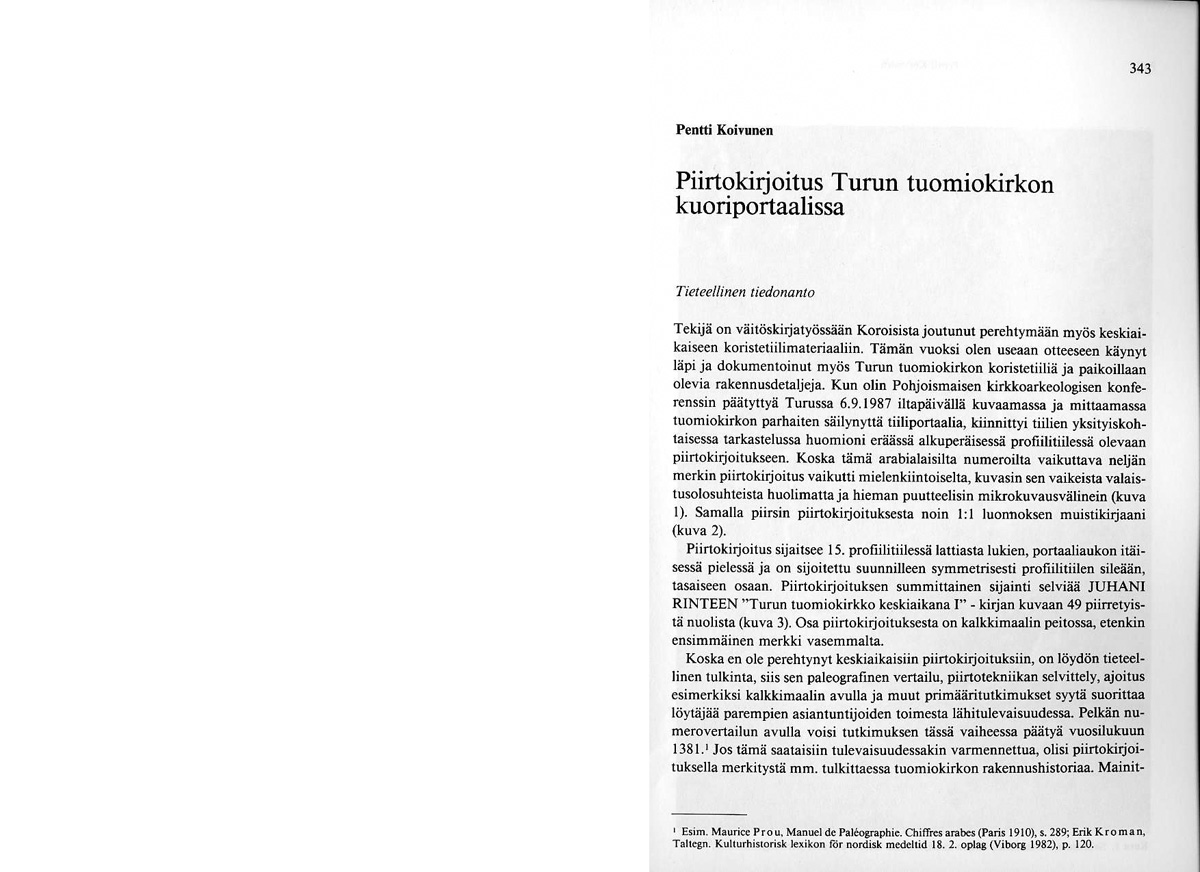 343

Pentti Koivunen

Piirtokirjoitus Turun tuomiokirkon kuoriportaalissa

Tieteellinen tiedonanto

Tekijä on väitöskirjatyössään Koroisista joutunut perehtymään myös keskiaikaiseen koristetiilimateriaaliin. Tämän vuoksi olen useaan otteeseen käynyt läpi ja dokumentoinut myös Turun tuomiokirkon koristetiiliä ja paikoillaan olevia rakennusdetaljeja. Kun olin Pohjoismaisen kirkkoarkeologisen konferenssin päätyttyä Turussa 6.9.1987 iltapäivällä kuvaamassa ja mittaamassa tuomiokirkon parhaiten säilynyttä tiiliportaalia, kiinnittyi tiilien yksityiskohtaisessa tarkastelussa huomioni eräässä alkuperäisessä profiilitiilessä olevaan piirtokirjoitukseen. Koska tämä arabialaisilta numeroilta vaikuttava neljän merkin piirtokirjoitus vaikutti mielenkiintoiselta, kuvasin sen vaikeista valaistusolosuhteista huolimatta ja hieman puutteelisin mikrokuvausvälinein (kuva 1). Samalla piirsin piirtokirjoituksesta noin 1:1 luonnoksen muistikirjaani (kuva 2).

Piirtokirjoitus sijaitsee 15. profiilitiilessä lattiasta lukien, portaaliaukon itäisessä pielessä ja on sijoitettu suunnilleen symmetrisesti profiilitiilen sileään, tasaiseen osaan. Piirtokirjoituksen summittainen sijainti selviää JUHANI RINTEEN "Turun tuomiokirkko keskiaikana I" - kirjan kuvaan 49 piirretyistä nuolista (kuva 3). Osa piirtokirjoituksesta on kalkkimaalin peitossa, etenkin ensimmäinen merkki vasemmalta.

Koska en ole perehtynyt keskiaikaisiin piirtokirjoituksiin, on löydön tieteellinen tulkinta, siis sen paleografinen vertailu, piirtotekniikan selvittely, ajoitus esimerkiksi kalkkimaalin avulla ja muut primääritutkimukset syytä suorittaa löytäjää parempien asiantuntijoiden toimesta lähitulevaisuudessa. Pelkän numerovertailun avulla voisi tutkimuksen tässä vaiheessa päätyä vuosilukuun 1381.$^1$ Jos tämä saataisiin tulevaisuudessakin varmennettua, olisi piirtokirjoituksella merkitystä mm. tulkittaessa tuomiokirkon rakennushistoriaa. Mainit-

$^1$ Esim. Maurice Prou, Manuel de Paléographie. Chiffres arabes (Paris 1910), s. 289; Erik Kroman, Taltegn. Kulturhistorisk lexikon för nordisk medeltid 18. 2. oplag (Viborg 1982), p. 120.